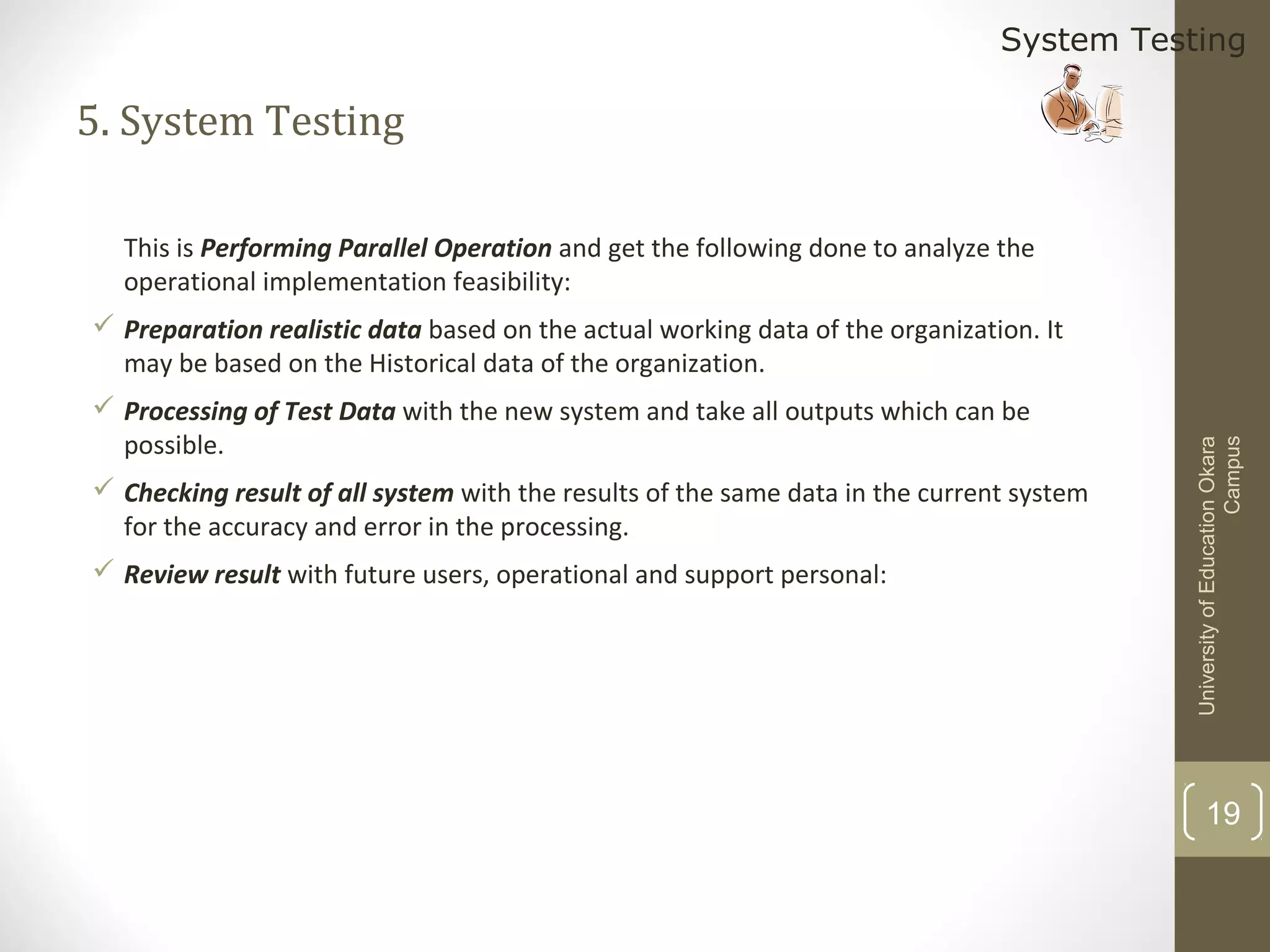 System Testing

5. System Testing

This is Performing Parallel Operation and get the following done to analyze the operational implementation feasibility:

✓ Preparation realistic data based on the actual working data of the organization. It may be based on the Historical data of the organization.

✓ Processing of Test Data with the new system and take all outputs which can be possible.

✓ Checking result of all system with the results of the same data in the current system for the accuracy and error in the processing.

✓ Review result with future users, operational and support personal:

University of Education Okara Campus

19